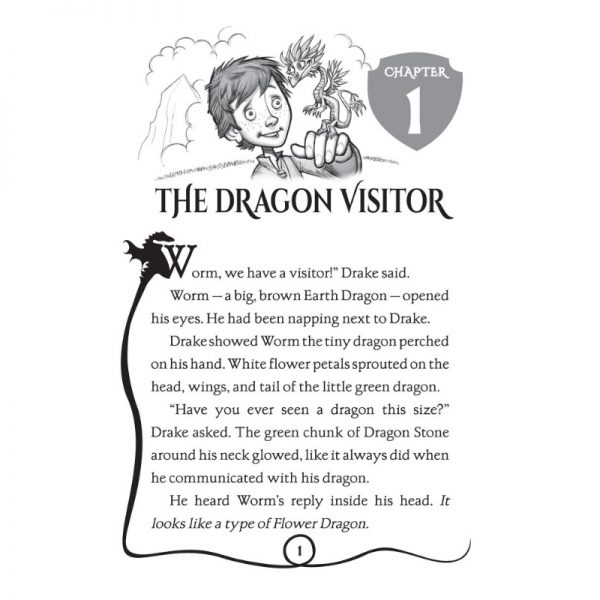 CHAPTER
1

THE DRAGON VISITOR

Worm, we have a visitor!" Drake said.

Worm — a big, brown Earth Dragon — opened his eyes. He had been napping next to Drake.

Drake showed Worm the tiny dragon perched on his hand. White flower petals sprouted on the head, wings, and tail of the little green dragon.

"Have you ever seen a dragon this size?" Drake asked. The green chunk of Dragon Stone around his neck glowed, like it always did when he communicated with his dragon.

He heard Worm's reply inside his head. It looks like a type of Flower Dragon.

1